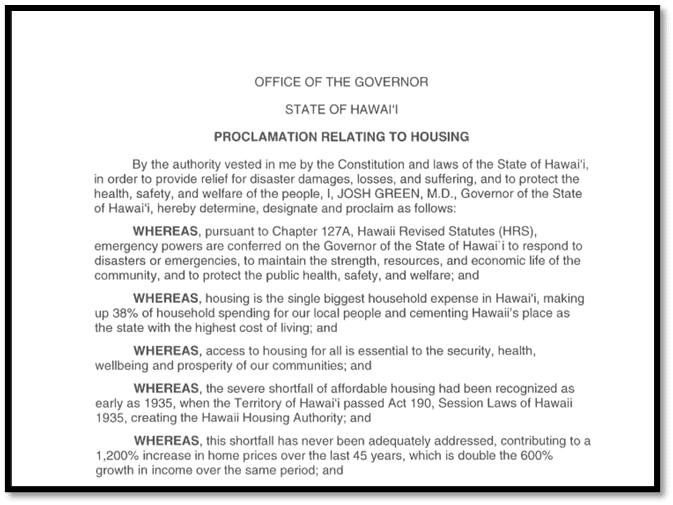 OFFICE OF THE GOVERNOR

STATE OF HAWAI'I

PROCLAMATION RELATING TO HOUSING

By the authority vested in me by the Constitution and laws of the State of Hawai'i, in order to provide relief for disaster damages, losses, and suffering, and to protect the health, safety, and welfare of the people, I, JOSH GREEN, M.D., Governor of the State of Hawai'i, hereby determine, designate and proclaim as follows:

WHEREAS, pursuant to Chapter 127A, Hawaii Revised Statutes (HRS), emergency powers are conferred on the Governor of the State of Hawai`i to respond to disasters or emergencies, to maintain the strength, resources, and economic life of the community, and to protect the public health, safety, and welfare; and

WHEREAS, housing is the single biggest household expense in Hawai'i, making up 38% of household spending for our local people and cementing Hawaii's place as the state with the highest cost of living; and

WHEREAS, access to housing for all is essential to the security, health, wellbeing and prosperity of our communities; and

WHEREAS, the severe shortfall of affordable housing had been recognized as early as 1935, when the Territory of Hawai'i passed Act 190, Session Laws of Hawaii 1935, creating the Hawaii Housing Authority; and

WHEREAS, this shortfall has never been adequately addressed, contributing to a 1,200% increase in home prices over the last 45 years, which is double the 600% growth in income over the same period; and